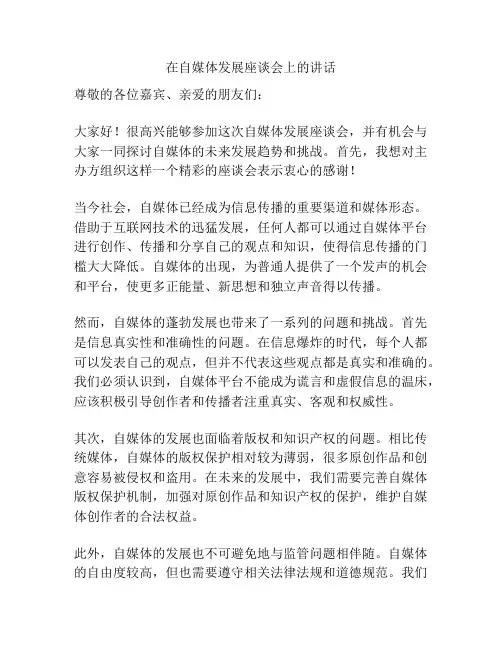 在自媒体发展座谈会上的讲话

尊敬的各位嘉宾、亲爱的朋友们：

大家好！很高兴能够参加这次自媒体发展座谈会，并有机会与大家一同探讨自媒体的未来发展趋势和挑战。首先，我想对主办方组织这样一个精彩的座谈会表示衷心的感谢！

当今社会，自媒体已经成为信息传播的重要渠道和媒体形态。借助于互联网技术的迅猛发展，任何人都可以通过自媒体平台进行创作、传播和分享自己的观点和知识，使得信息传播的门槛大大降低。自媒体的出现，为普通人提供了一个发声的机会和平台，使更多正能量、新思想和独立声音得以传播。

然而，自媒体的蓬勃发展也带来了一系列的问题和挑战。首先是信息真实性和准确性的问题。在信息爆炸的时代，每个人都可以发表自己的观点，但并不代表这些观点都是真实和准确的。我们必须认识到，自媒体平台不能成为谎言和虚假信息的温床，应该积极引导创作者和传播者注重真实、客观和权威性。

其次，自媒体的发展也面临着版权和知识产权的问题。相比传统媒体，自媒体的版权保护相对较为薄弱，很多原创作品和创意容易被侵权和盗用。在未来的发展中，我们需要完善自媒体版权保护机制，加强对原创作品和知识产权的保护，维护自媒体创作者的合法权益。

此外，自媒体的发展也不可避免地与监管问题相伴随。自媒体的自由度较高，但也需要遵守相关法律法规和道德规范。我们